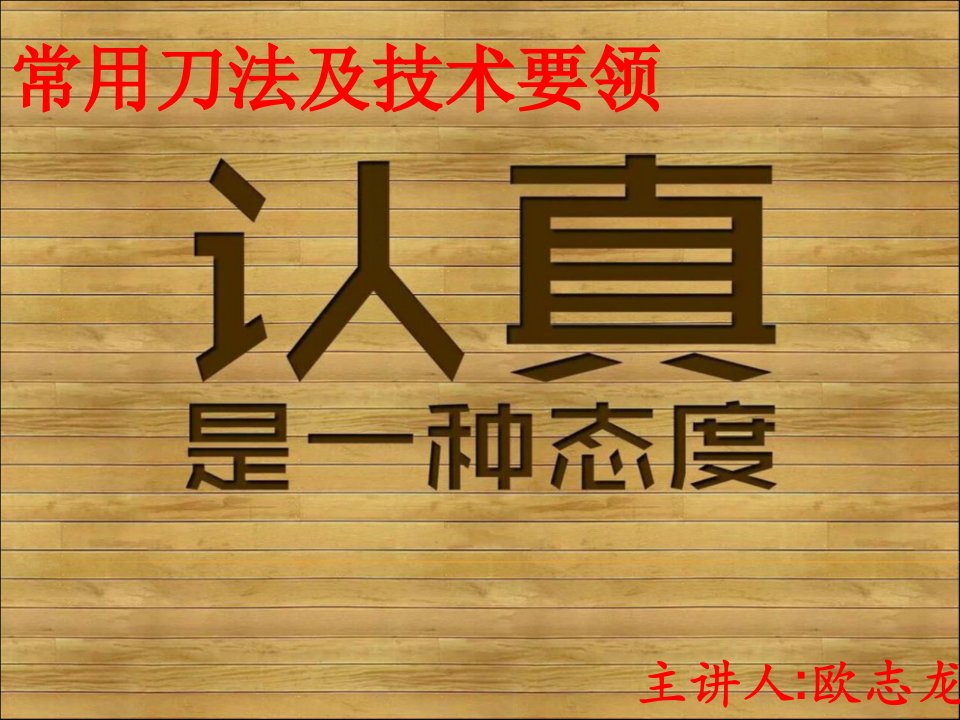 常用刀法及技术要领

认真
是一种态度

主讲人:欧志龙